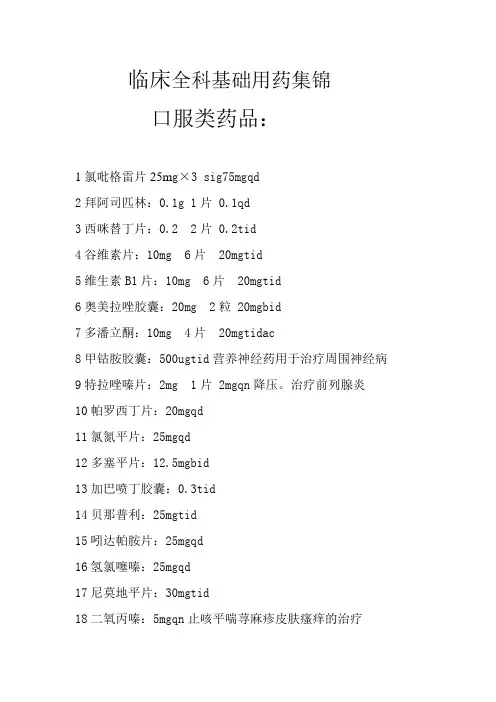 临床全科基础用药集锦

口服类药品：

1 氯吡格雷片 25mg×3 sig75mgqd

2 拜阿司匹林：0.1g 1 片 0.1qd

3 西咪替丁片：0.2 2 片 0.2tid

4 谷维素片：10mg 6 片 20mgtid

5 维生素 B1 片：10mg 6 片 20mgtid

6 奥美拉唑胶囊：20mg 2 粒 20mgbid

7 多潘立酮：10mg 4 片 20mgtidac

8 甲钴胺胶囊：500ugtid 营养神经药用于治疗周围神经病

9 特拉唑嗪片：2mg 1 片 2mgqn 降压。治疗前列腺炎

10 帕罗西丁片：20mgqd

11 氯氮平片：25mgqd

12 多塞平片：12.5mgbid

13 加巴喷丁胶囊：0.3tid

14 贝那普利：25mgtid

15 吲达帕胺片：25mgqd

16 氢氯噻嗪：25mgqd

17 尼莫地平片：30mgtid

18 二氧丙嗪：5mgqn 止咳平喘荨麻疹皮肤瘙痒的治疗